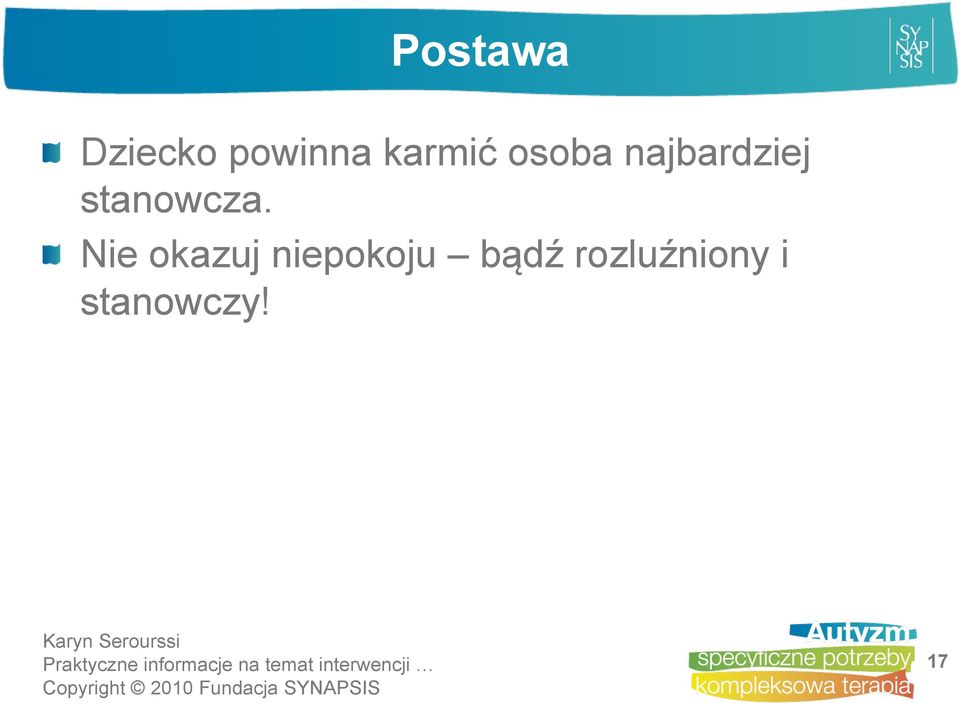 Postawa

SY
NAP
SIS

Dziecko powinna karmić osoba najbardziej stanowcza.

Nie okazuj niepokoju – bądź rozluźniony i stanowczy!

Karyn Serourssi
Praktyczne informacje na temat interwencji …
Copyright © 2010 Fundacja SYNAPSIS

Autyzm
specyficzne potrzeby
kompleksowa terapia

17